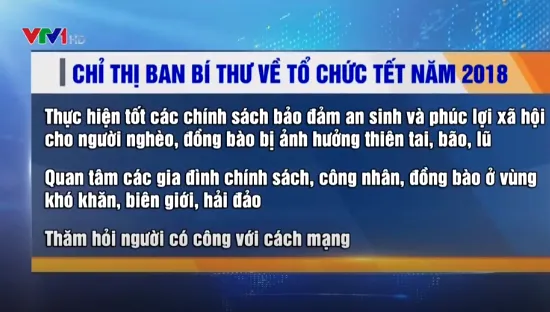 VTV1 HD

CHỈ THỊ BAN BÍ THƯ VỀ TỔ CHỨC TẾT NĂM 2018

Thực hiện tốt các chính sách bảo đảm an sinh và phúc lợi xã hội cho người nghèo, đồng bào bị ảnh hưởng thiên tai, bão, lũ

Quan tâm các gia đình chính sách, công nhân, đồng bào ở vùng khó khăn, biên giới, hải đảo

Thăm hỏi người có công với cách mạng